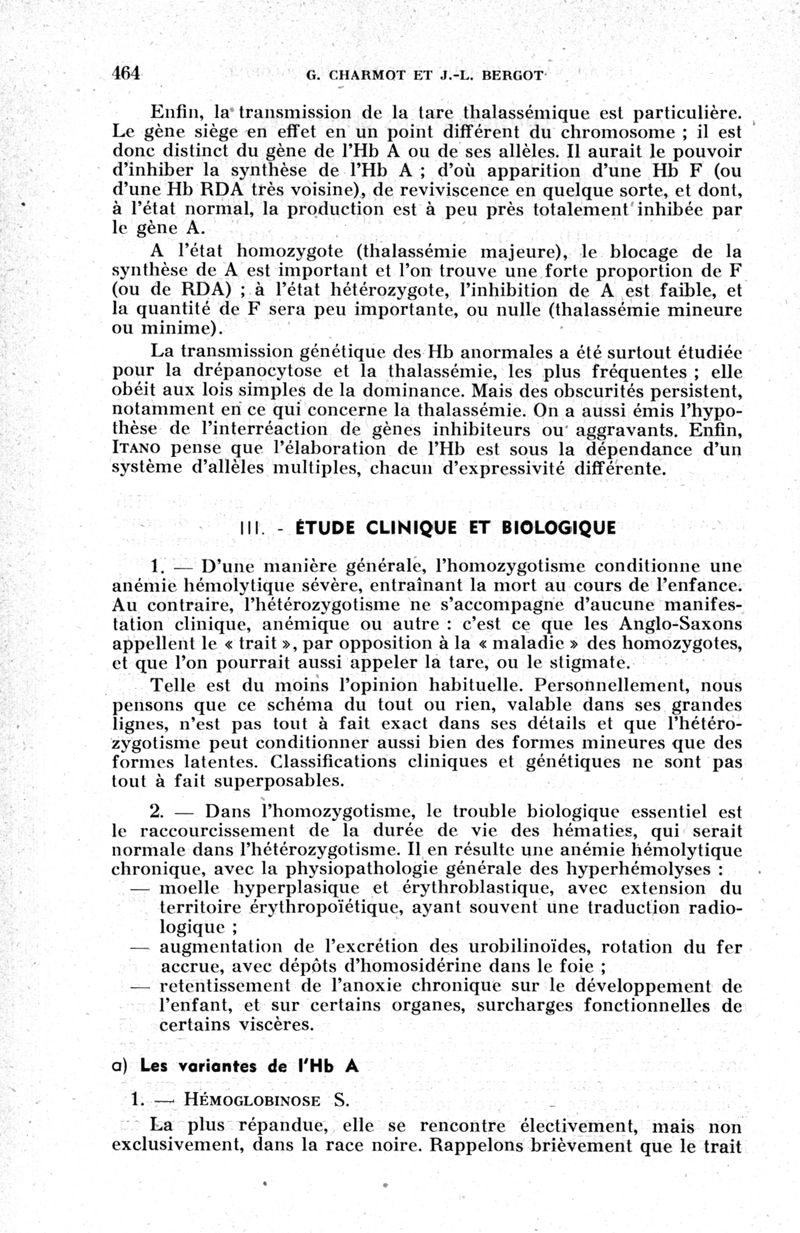 464 G. CHARMOT ET J.-L. BERGOT

Enfin, la transmission de la tare thalassémique est particulière. Le gène siège en effet en un point différent du chromosome ; il est donc distinct du gène de l'Hb A ou de ses allèles. Il aurait le pouvoir d'inhiber la synthèse de l'Hb A ; d'où apparition d'une Hb F (ou d'une Hb RDA très voisine), de reviviscence en quelque sorte, et dont, à l'état normal, la production est à peu près totalement inhibée par le gène A.

A l'état homozygote (thalassémie majeure), le blocage de la synthèse de A est important et l'on trouve une forte proportion de F (ou de RDA) ; à l'état hétérozygote, l'inhibition de A est faible, et la quantité de F sera peu importante, ou nulle (thalassémie mineure ou minime).

La transmission génétique des Hb anormales a été surtout étudiée pour la drépanocytose et la thalassémie, les plus fréquentes ; elle obéit aux lois simples de la dominance. Mais des obscurités persistent, notamment en ce qui concerne la thalassémie. On a aussi émis l'hypothèse de l'interréaction de gènes inhibiteurs ou aggravants. Enfin, ITANO pense que l'élaboration de l'Hb est sous la dépendance d'un système d'allèles multiples, chacun d'expressivité différente.

III. - ÉTUDE CLINIQUE ET BIOLOGIQUE

1. — D'une manière générale, l'homozygotisme conditionne une anémie hémolytique sévère, entraînant la mort au cours de l'enfance. Au contraire, l'hétérozygotisme ne s'accompagne d'aucune manifestation clinique, anémique ou autre : c'est ce que les Anglo-Saxons appellent le « trait », par opposition à la « maladie » des homozygotes, et que l'on pourrait aussi appeler la tare, ou le stigmate.

Telle est du moins l'opinion habituelle. Personnellement, nous pensons que ce schéma du tout ou rien, valable dans ses grandes lignes, n'est pas tout à fait exact dans ses détails et que l'hétérozygotisme peut conditionner aussi bien des formes mineures que des formes latentes. Classifications cliniques et génétiques ne sont pas tout à fait superposables.

2. — Dans l'homozygotisme, le trouble biologique essentiel est le raccourcissement de la durée de vie des hématies, qui serait normale dans l'hétérozygotisme. Il en résulte une anémie hémolytique chronique, avec la physiopathologie générale des hyperhémolyses :
— moelle hyperplasique et érythroblastique, avec extension du territoire érythropoïétique, ayant souvent une traduction radiologique ;
— augmentation de l'excrétion des urobilinoïdes, rotation du fer accrue, avec dépôts d'homosidérine dans le foie ;
— retentissement de l'anoxie chronique sur le développement de l'enfant, et sur certains organes, surcharges fonctionnelles de certains viscères.

a) Les variantes de l'Hb A

1. — HÉMOGLOBINOSE S.

La plus répandue, elle se rencontre électivement, mais non exclusivement, dans la race noire. Rappelons brièvement que le trait